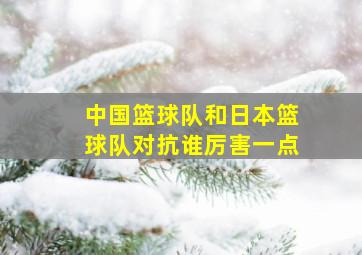 中国篮球队和日本篮球队对抗谁厉害一点